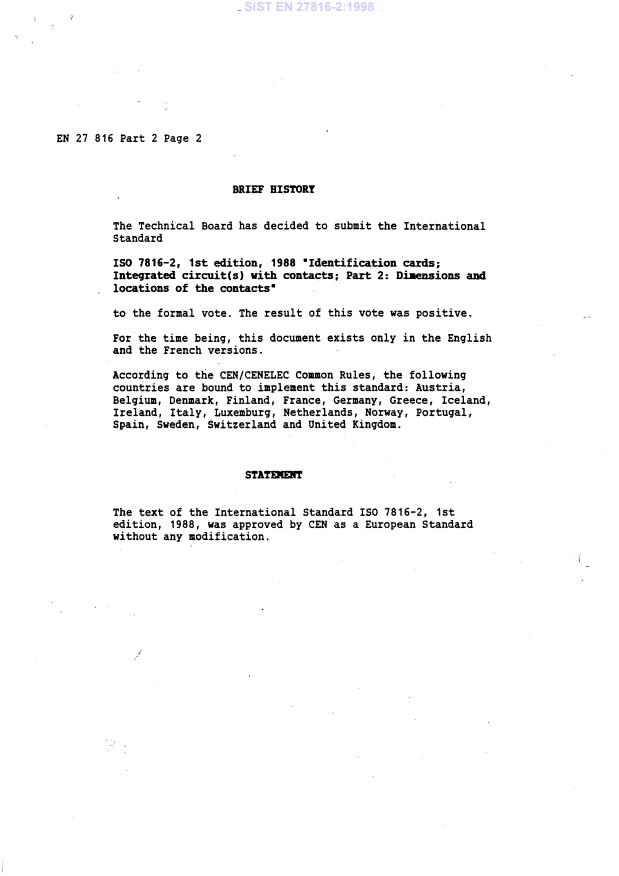 SIST EN 27816-2:1998

EN 27 816 Part 2 Page 2

BRIEF HISTORY

The Technical Board has decided to submit the International Standard

ISO 7816-2, 1st edition, 1988 "Identification cards; Integrated circuit(s) with contacts; Part 2: Dimensions and locations of the contacts"

to the formal vote. The result of this vote was positive.

For the time being, this document exists only in the English and the French versions.

According to the CEN/CENELEC Common Rules, the following countries are bound to implement this standard: Austria, Belgium, Denmark, Finland, France, Germany, Greece, Iceland, Ireland, Italy, Luxemburg, Netherlands, Norway, Portugal, Spain, Sweden, Switzerland and United Kingdom.

STATEMENT

The text of the International Standard ISO 7816-2, 1st edition, 1988, was approved by CEN as a European Standard without any modification.